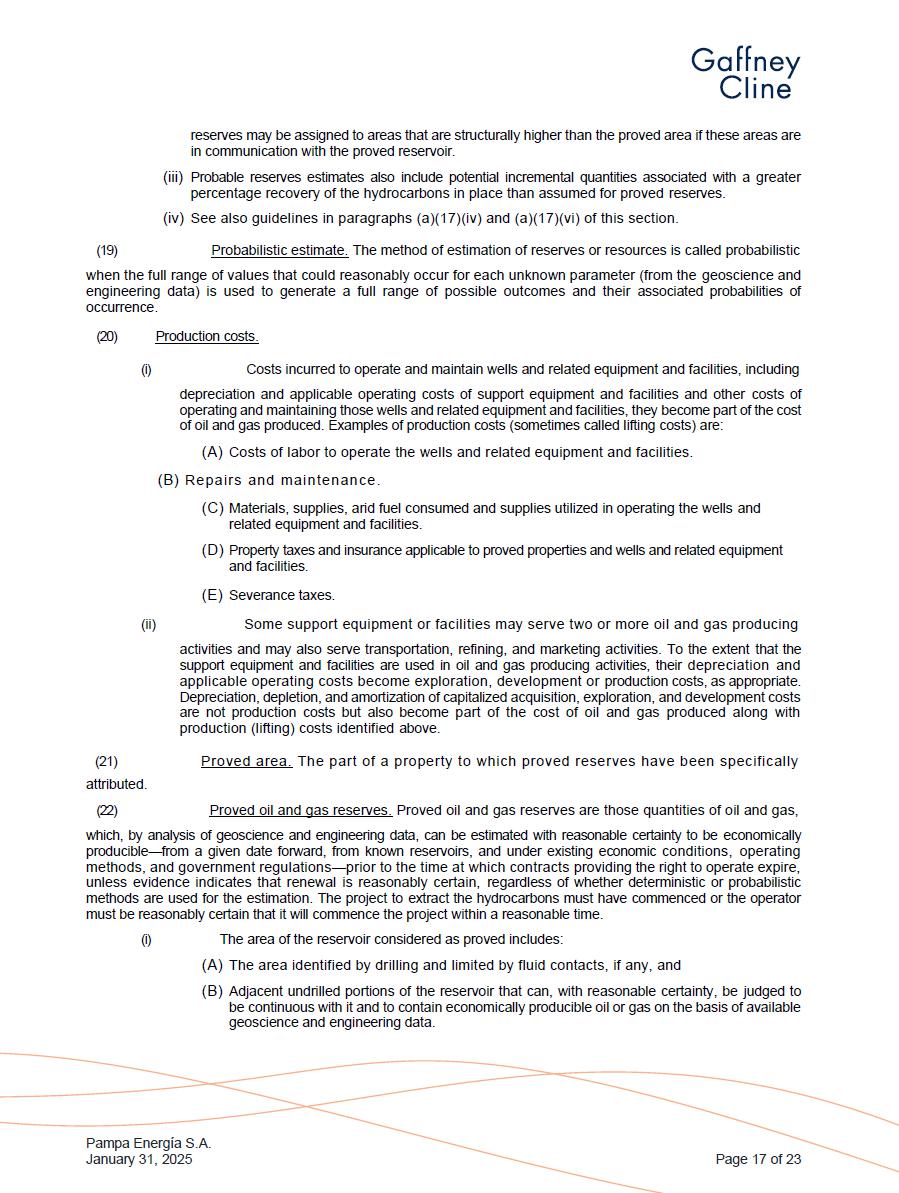 Gaffney Cline

reserves may be assigned to areas that are structurally higher than the proved area if these areas are in communication with the proved reservoir.

(iii) Probable reserves estimates also include potential incremental quantities associated with a greater percentage recovery of the hydrocarbons in place than assumed for proved reserves.

(iv) See also guidelines in paragraphs (a)(17)(iv) and (a)(17)(vi) of this section.

(19) Probabilistic estimate. The method of estimation of reserves or resources is called probabilistic when the full range of values that could reasonably occur for each unknown parameter (from the geoscience and engineering data) is used to generate a full range of possible outcomes and their associated probabilities of occurrence.

(20) Production costs.

(i) Costs incurred to operate and maintain wells and related equipment and facilities, including depreciation and applicable operating costs of support equipment and facilities and other costs of operating and maintaining those wells and related equipment and facilities, they become part of the cost of oil and gas produced. Examples of production costs (sometimes called lifting costs) are:

(A) Costs of labor to operate the wells and related equipment and facilities.

(B) Repairs and maintenance.

(C) Materials, supplies, arid fuel consumed and supplies utilized in operating the wells and related equipment and facilities.

(D) Property taxes and insurance applicable to proved properties and wells and related equipment and facilities.

(E) Severance taxes.

(ii) Some support equipment or facilities may serve two or more oil and gas producing activities and may also serve transportation, refining, and marketing activities. To the extent that the support equipment and facilities are used in oil and gas producing activities, their depreciation and applicable operating costs become exploration, development or production costs, as appropriate. Depreciation, depletion, and amortization of capitalized acquisition, exploration, and development costs are not production costs but also become part of the cost of oil and gas produced along with production (lifting) costs identified above.

(21) Proved area. The part of a property to which proved reserves have been specifically attributed.

(22) Proved oil and gas reserves. Proved oil and gas reserves are those quantities of oil and gas, which, by analysis of geoscience and engineering data, can be estimated with reasonable certainty to be economically producible—from a given date forward, from known reservoirs, and under existing economic conditions, operating methods, and government regulations—prior to the time at which contracts providing the right to operate expire, unless evidence indicates that renewal is reasonably certain, regardless of whether deterministic or probabilistic methods are used for the estimation. The project to extract the hydrocarbons must have commenced or the operator must be reasonably certain that it will commence the project within a reasonable time.

(i) The area of the reservoir considered as proved includes:

(A) The area identified by drilling and limited by fluid contacts, if any, and

(B) Adjacent undrilled portions of the reservoir that can, with reasonable certainty, be judged to be continuous with it and to contain economically producible oil or gas on the basis of available geoscience and engineering data.

Pampa Energía S.A.
January 31, 2025

Page 17 of 23